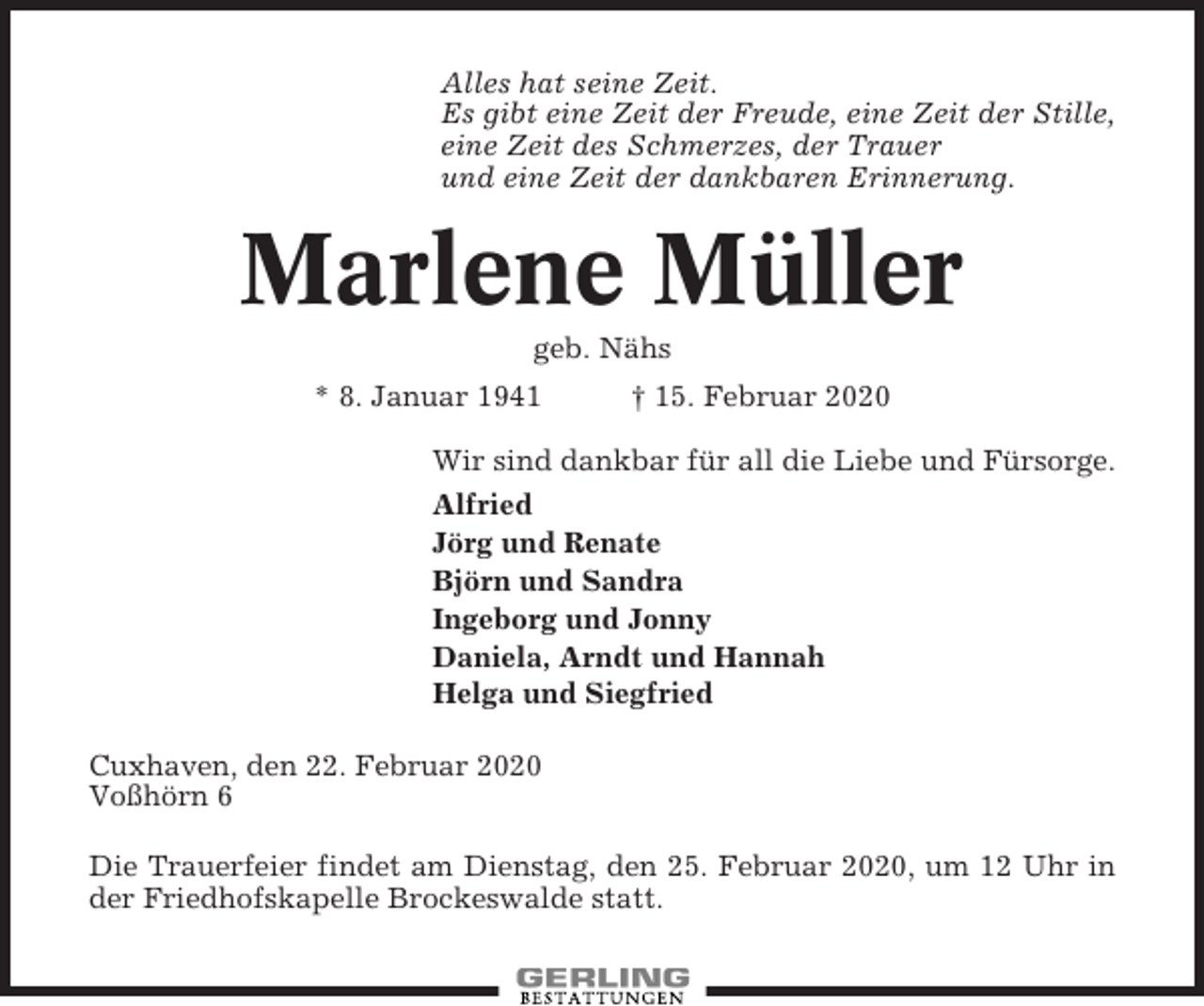 Alles hat seine Zeit.
Es gibt eine Zeit der Freude, eine Zeit der Stille,
eine Zeit des Schmerzes, der Trauer
und eine Zeit der dankbaren Erinnerung.

Marlene Müller

geb. Nähs

* 8. Januar 1941 † 15. Februar 2020

Wir sind dankbar für all die Liebe und Fürsorge.

Alfried
Jörg und Renate
Björn und Sandra
Ingeborg und Jonny
Daniela, Arndt und Hannah
Helga und Siegfried

Cuxhaven, den 22. Februar 2020
Voßhörn 6

Die Trauerfeier findet am Dienstag, den 25. Februar 2020, um 12 Uhr in der Friedhofskapelle Brockeswalde statt.

GERLING
BESTATTUNGEN